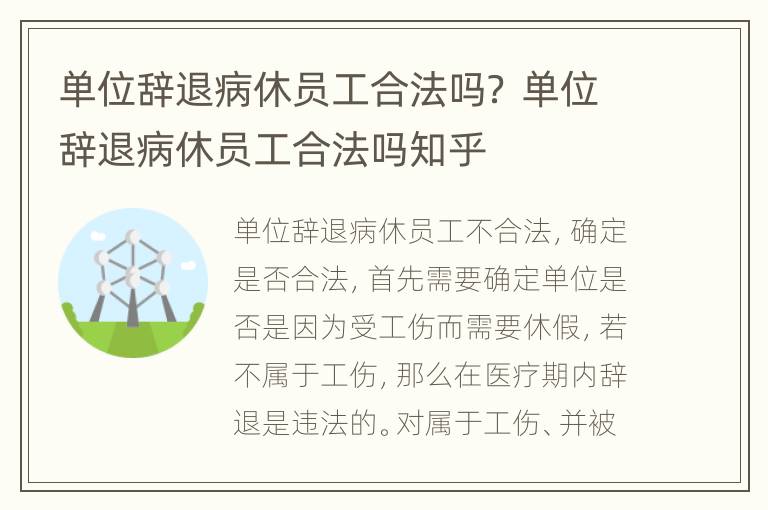 单位辞退病休员工合法吗？单位辞退病休员工合法吗知乎

单位辞退病休员工不合法，确定是否合法，首先需要确定单位是否是因为受工伤而需要休假，若不属于工伤，那么在医疗期内辞退是违法的。对属于工伤、并被